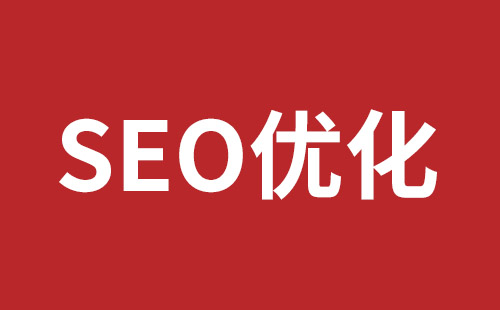 SEO优化